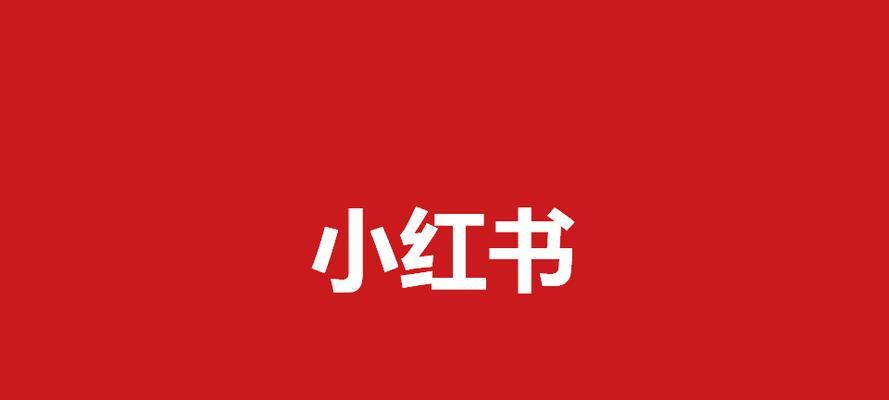 小红书